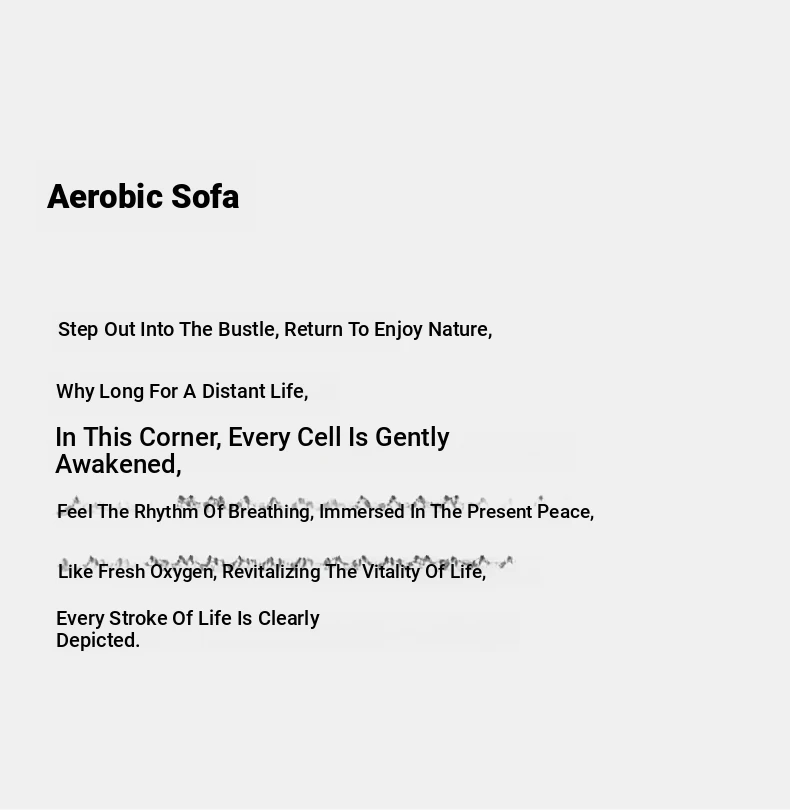 Aerobic Sofa

Step Out Into The Bustle, Return To Enjoy Nature,

Why Long For A Distant Life,

In This Corner, Every Cell Is Gently Awakened,

Feel The Rhythm Of Breathing, Immersed In The Present Peace,

Like Fresh Oxygen, Revitalizing The Vitality Of Life,

Every Stroke Of Life Is Clearly Depicted.